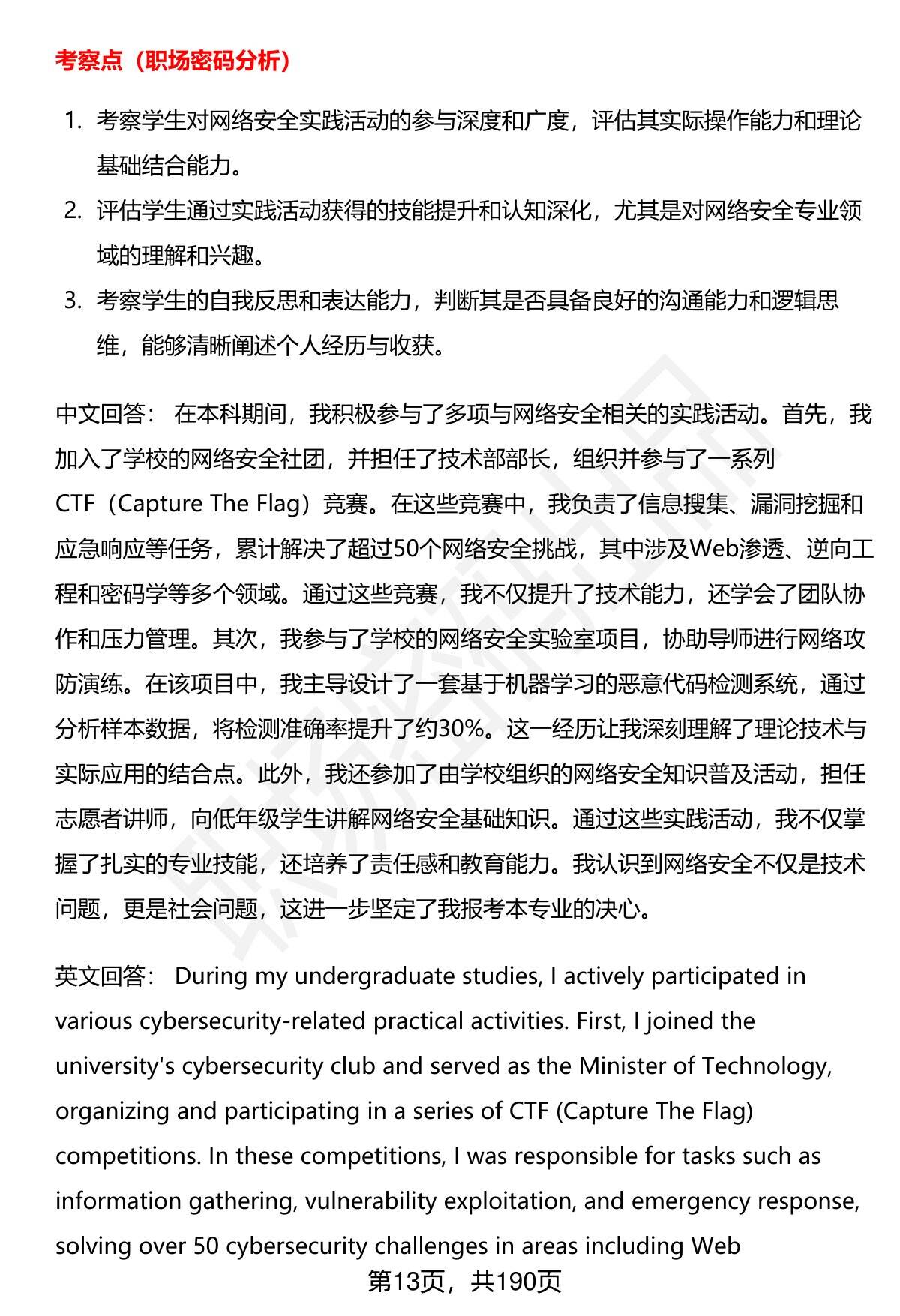 考察点（职场密码分析）

1. 考察学生对网络安全实践活动的参与深度和广度，评估其实际操作能力和理论基础结合能力。
2. 评估学生通过实践活动获得的技能提升和认知深化，尤其是对网络安全专业领域的理解和兴趣。
3. 考察学生的自我反思和表达能力，判断其是否具备良好的沟通能力和逻辑思维，能够清晰阐述个人经历与收获。

中文回答： 在本科期间，我积极参与了多项与网络安全相关的实践活动。首先，我加入了学校的网络安全社团，并担任了技术部部长，组织并参与了一系列CTF（Capture The Flag）竞赛。在这些竞赛中，我负责了信息搜集、漏洞挖掘和应急响应等任务，累计解决了超过50个网络安全挑战，其中涉及Web渗透、逆向工程和密码学等多个领域。通过这些竞赛，我不仅提升了技术能力，还学会了团队协作和压力管理。其次，我参与了学校的网络安全实验室项目，协助导师进行网络攻防演练。在该项目中，我主导设计了一套基于机器学习的恶意代码检测系统，通过分析样本数据，将检测准确率提升了约30%。这一经历让我深刻理解了理论技术与实际应用的结合点。此外，我还参加了由学校组织的网络安全知识普及活动，担任志愿者讲师，向低年级学生讲解网络安全基础知识。通过这些实践活动，我不仅掌握了扎实的专业技能，还培养了责任感和教育能力。我认识到网络安全不仅是技术问题，更是社会问题，这进一步坚定了我报考本专业的决心。

英文回答： During my undergraduate studies, I actively participated in various cybersecurity-related practical activities. First, I joined the university's cybersecurity club and served as the Minister of Technology, organizing and participating in a series of CTF (Capture The Flag) competitions. In these competitions, I was responsible for tasks such as information gathering, vulnerability exploitation, and emergency response, solving over 50 cybersecurity challenges in areas including Web

第13页，共190页